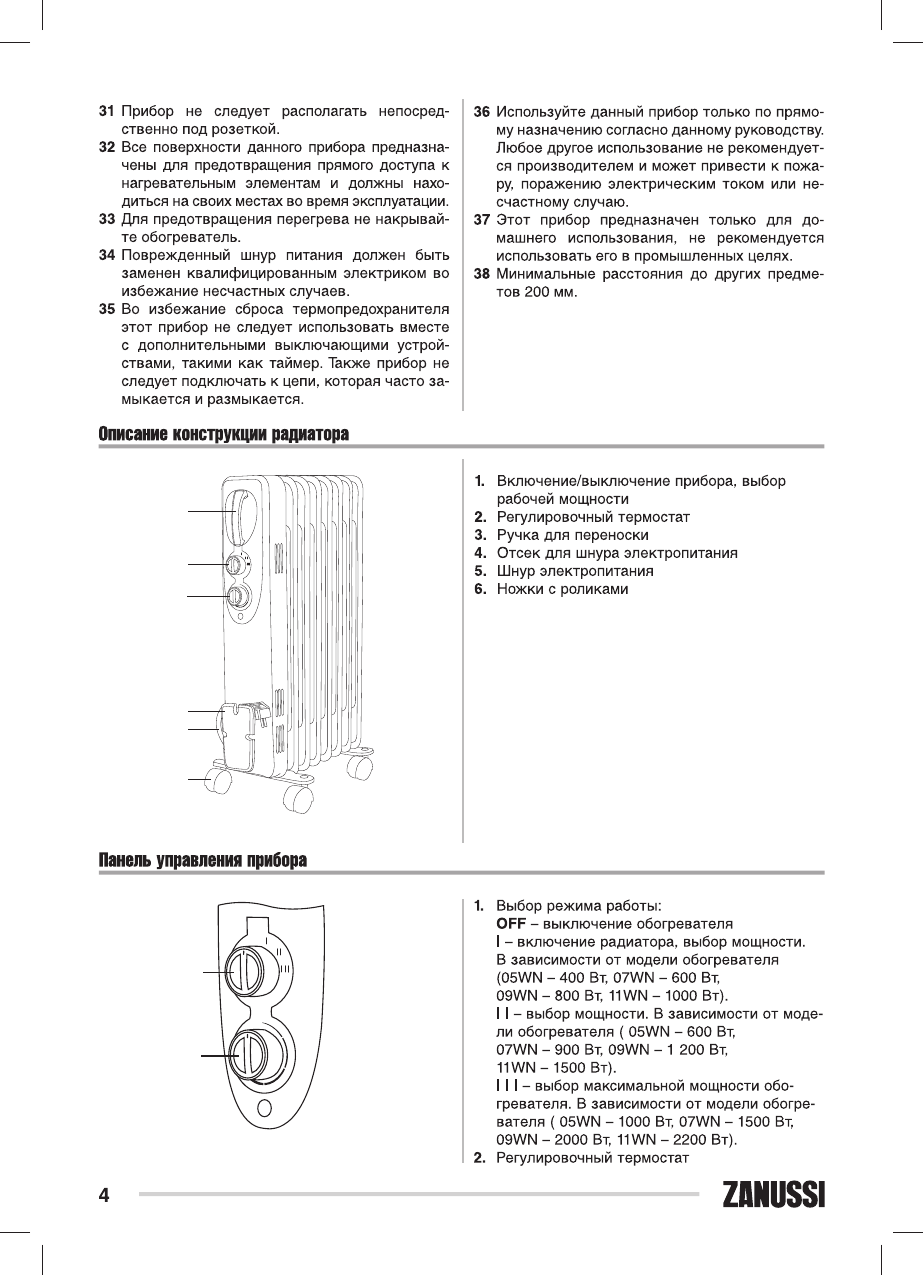 31 Прибор не следует располагать непосредственно под розеткой.
32 Все поверхности данного прибора предназначены для предотвращения прямого доступа к нагревательным элементам и должны находиться на своих местах во время эксплуатации.
33 Для предотвращения перегрева не накрывайте обогреватель.
34 Поврежденный шнур питания должен быть заменен квалифицированным электриком во избежание несчастных случаев.
35 Во избежание сброса термопредохранителя этот прибор не следует использовать вместе с дополнительными выключающими устройствами, такими как таймер. Также прибор не следует подключать к цепи, которая часто замыкается и размыкается.

36 Используйте данный прибор только по прямому назначению согласно данному руководству. Любое другое использование не рекомендуется производителем и может привести к пожару, поражению электрическим током или несчастному случаю.
37 Этот прибор предназначен только для домашнего использования, не рекомендуется использовать его в промышленных целях.
38 Минимальные расстояния до других предметов 200 мм.

Описание конструкции радиатора

1. Включение/выключение прибора, выбор рабочей мощности
2. Регулировочный термостат
3. Ручка для переноски
4. Отсек для шнура электропитания
5. Шнур электропитания
6. Ножки с роликами

Панель управления прибора

1. Выбор режима работы:
OFF – выключение обогревателя
I – включение радиатора, выбор мощности. В зависимости от модели обогревателя (05WN – 400 Вт, 07WN – 600 Вт, 09WN – 800 Вт, 11WN – 1000 Вт).
I I – выбор мощности. В зависимости от модели обогревателя ( 05WN – 600 Вт, 07WN – 900 Вт, 09WN – 1 200 Вт, 11WN – 1500 Вт).
I I I – выбор максимальной мощности обогревателя. В зависимости от модели обогревателя ( 05WN – 1000 Вт, 07WN – 1500 Вт, 09WN – 2000 Вт, 11WN – 2200 Вт).
2. Регулировочный термостат

4

ZANUSSI